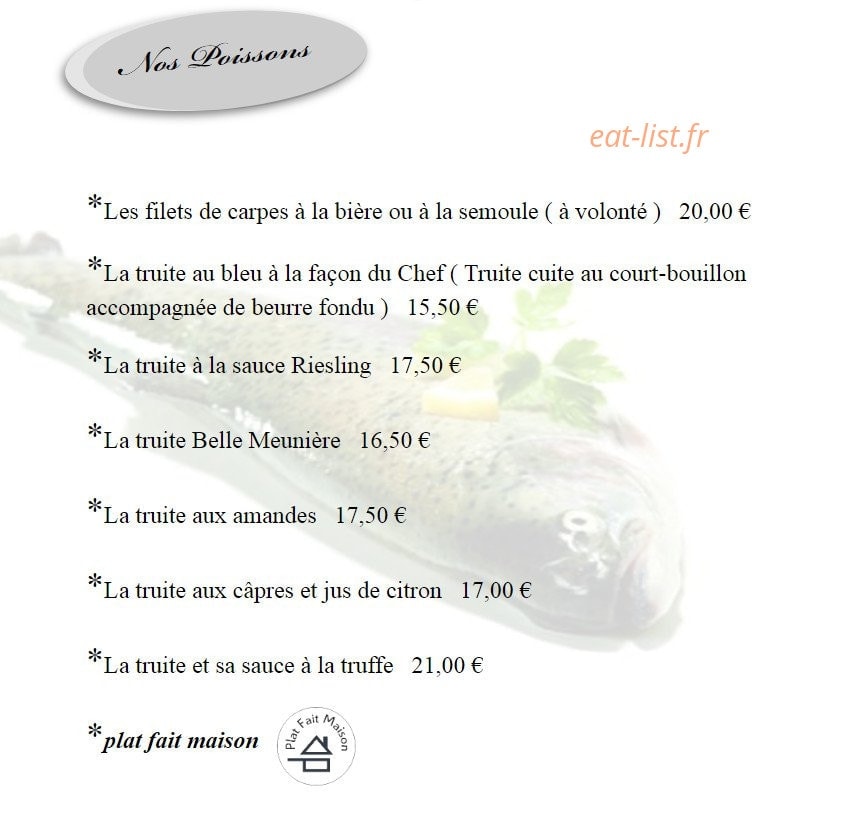 Nos Poissons

eat-list.fr

*Les filets de carpes à la bière ou à la semoule ( à volonté ) 20,00 €

*La truite au bleu à la façon du Chef ( Truite cuite au court-bouillon accompagnée de beurre fondu ) 15,50 €

*La truite à la sauce Riesling 17,50 €

*La truite Belle Meunière 16,50 €

*La truite aux amandes 17,50 €

*La truite aux câpres et jus de citron 17,00 €

*La truite et sa sauce à la truffe 21,00 €

*plat fait maison

Plat Fait Maison